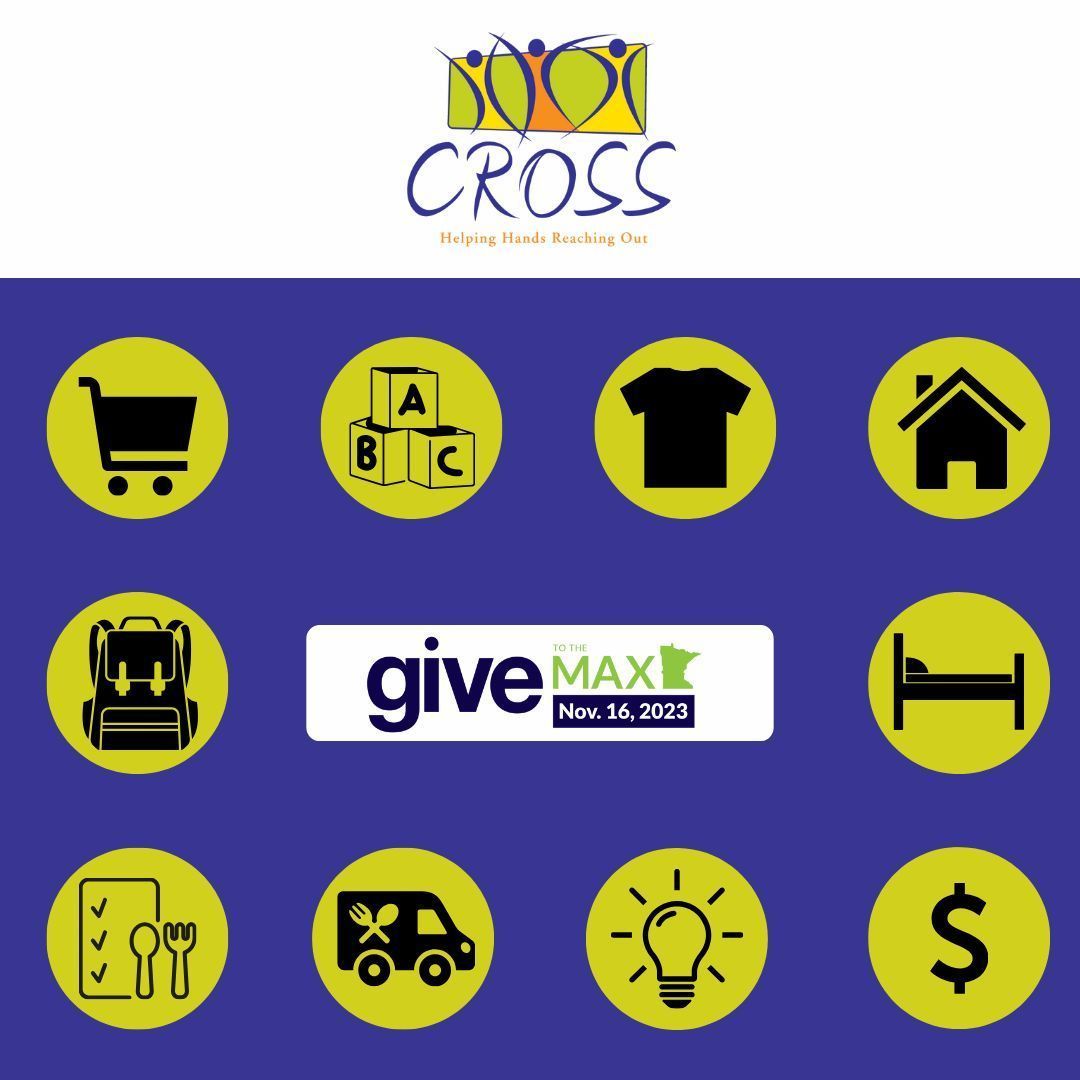 CROSS
Helping Hands Reaching Out

A
B
C

give TO THE MAX
Nov. 16, 2023

$